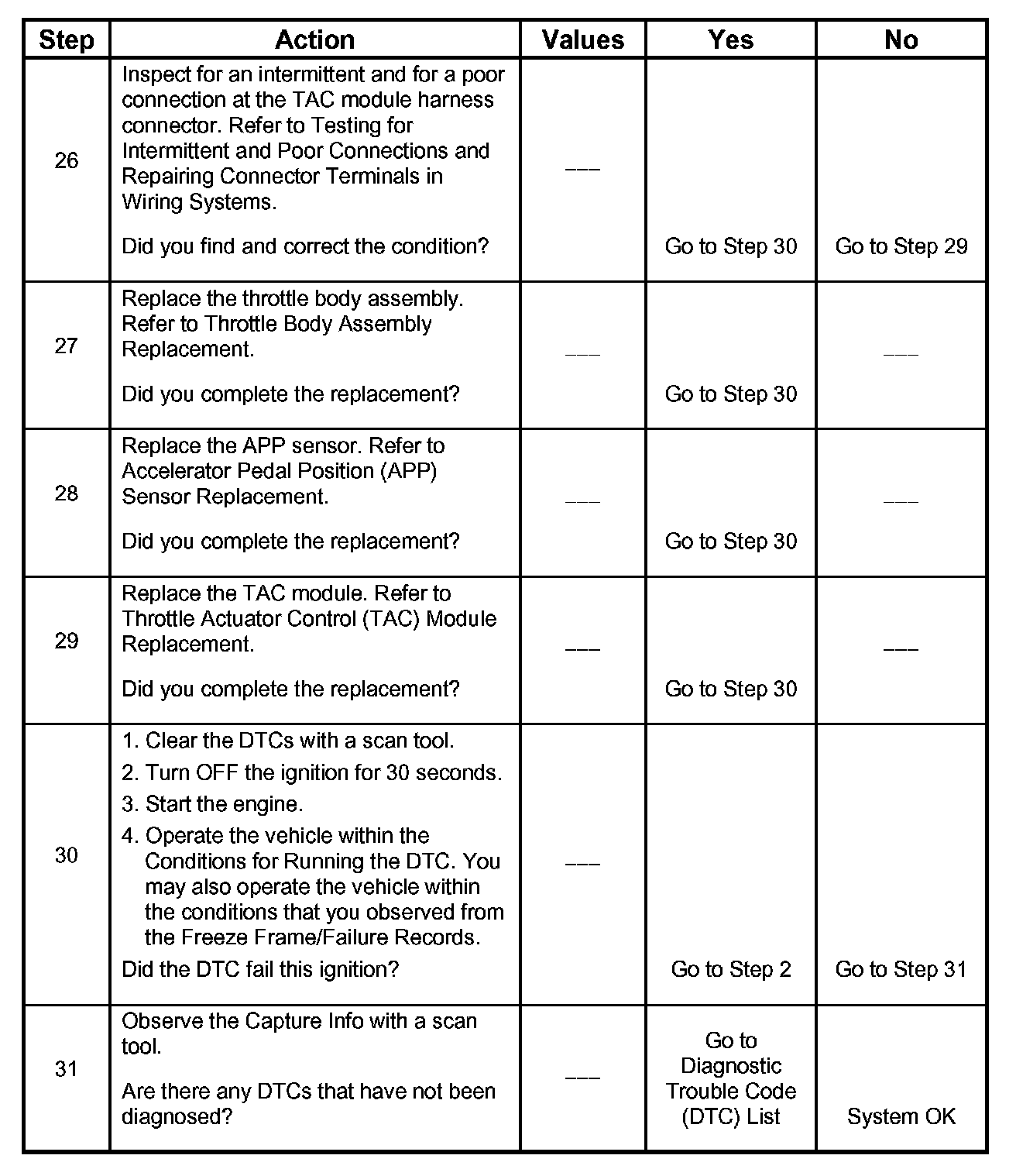 | Step | Action | Values | Yes | No |
|---|---|---|---|---|
| 26 | Inspect for an intermittent and for a poor connection at the TAC module harness connector. Refer to Testing for Intermittent and Poor Connections and Repairing Connector Terminals in Wiring Systems. Did you find and correct the condition? | ___ | Go to Step 30 | Go to Step 29 |
| 27 | Replace the throttle body assembly. Refer to Throttle Body Assembly Replacement. Did you complete the replacement? | ___ | Go to Step 30 | ___ |
| 28 | Replace the APP sensor. Refer to Accelerator Pedal Position (APP) Sensor Replacement. Did you complete the replacement? | ___ | Go to Step 30 | ___ |
| 29 | Replace the TAC module. Refer to Throttle Actuator Control (TAC) Module Replacement. Did you complete the replacement? | ___ | Go to Step 30 | ___ |
| 30 | 1. Clear the DTCs with a scan tool. 2. Turn OFF the ignition for 30 seconds. 3. Start the engine. 4. Operate the vehicle within the Conditions for Running the DTC. You may also operate the vehicle within the conditions that you observed from the Freeze Frame/Failure Records. Did the DTC fail this ignition? | ___ | Go to Step 2 | Go to Step 31 |
| 31 | Observe the Capture Info with a scan tool. Are there any DTCs that have not been diagnosed? | ___ | Go to Diagnostic Trouble Code (DTC) List | System OK |